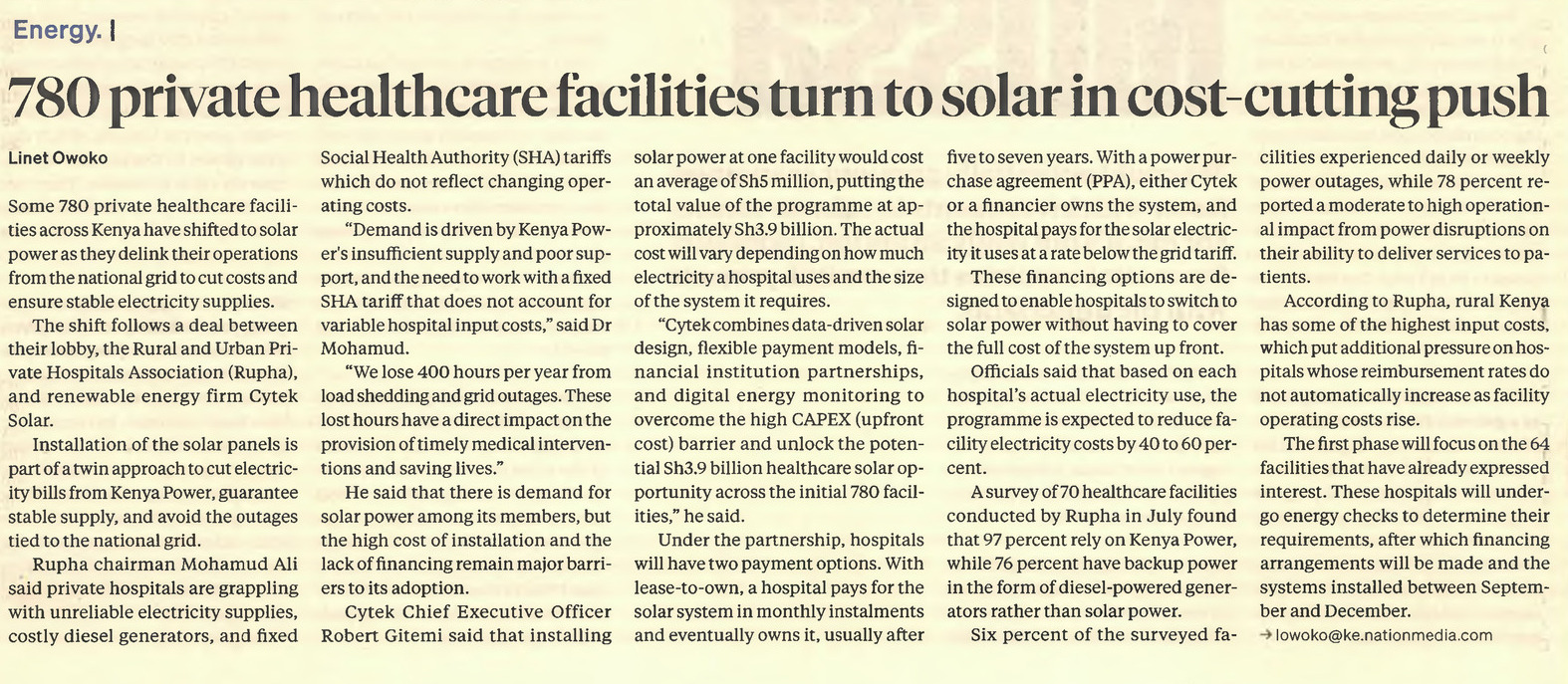 Energy. |

780 private healthcare facilities turn to solar in cost-cutting push

Linet Owoko

Some 780 private healthcare facilities across Kenya have shifted to solar power as they delink their operations from the national grid to cut costs and ensure stable electricity supplies.

The shift follows a deal between their lobby, the Rural and Urban Private Hospitals Association (Rupha), and renewable energy firm Cytek Solar.

Installation of the solar panels is part of a twin approach to cut electricity bills from Kenya Power, guarantee stable supply, and avoid the outages tied to the national grid.

Rupha chairman Mohamud Ali said private hospitals are grappling with unreliable electricity supplies, costly diesel generators, and fixed Social Health Authority (SHA) tariffs which do not reflect changing operating costs.

"Demand is driven by Kenya Power's insufficient supply and poor support, and the need to work with a fixed SHA tariff that does not account for variable hospital input costs," said Dr Mohamud.

"We lose 400 hours per year from load shedding and grid outages. These lost hours have a direct impact on the provision of timely medical interventions and saving lives."

He said that there is demand for solar power among its members, but the high cost of installation and the lack of financing remain major barriers to its adoption.

Cytek Chief Executive Officer Robert Gitemi said that installing solar power at one facility would cost an average of Sh5 million, putting the total value of the programme at approximately Sh3.9 billion. The actual cost will vary depending on how much electricity a hospital uses and the size of the system it requires.

"Cytek combines data-driven solar design, flexible payment models, financial institution partnerships, and digital energy monitoring to overcome the high CAPEX (upfront cost) barrier and unlock the potential Sh3.9 billion healthcare solar opportunity across the initial 780 facilities," he said.

Under the partnership, hospitals will have two payment options. With lease-to-own, a hospital pays for the solar system in monthly instalments and eventually owns it, usually after five to seven years. With a power purchase agreement (PPA), either Cytek or a financier owns the system, and the hospital pays for the solar electricity it uses at a rate below the grid tariff.

These financing options are designed to enable hospitals to switch to solar power without having to cover the full cost of the system up front.

Officials said that based on each hospital's actual electricity use, the programme is expected to reduce facility electricity costs by 40 to 60 percent.

A survey of 70 healthcare facilities conducted by Rupha in July found that 97 percent rely on Kenya Power, while 76 percent have backup power in the form of diesel-powered generators rather than solar power.

Six percent of the surveyed facilities experienced daily or weekly power outages, while 78 percent reported a moderate to high operational impact from power disruptions on their ability to deliver services to patients.

According to Rupha, rural Kenya has some of the highest input costs, which put additional pressure on hospitals whose reimbursement rates do not automatically increase as facility operating costs rise.

The first phase will focus on the 64 facilities that have already expressed interest. These hospitals will undergo energy checks to determine their requirements, after which financing arrangements will be made and the systems installed between September and December.

→ lowoko@ke.nationmedia.com